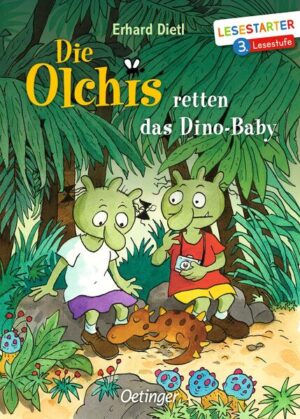 Erhard Dietl

LESESTARTER
3. Lesestufe

Die Olchis retten das Dino-Baby

Oetinger